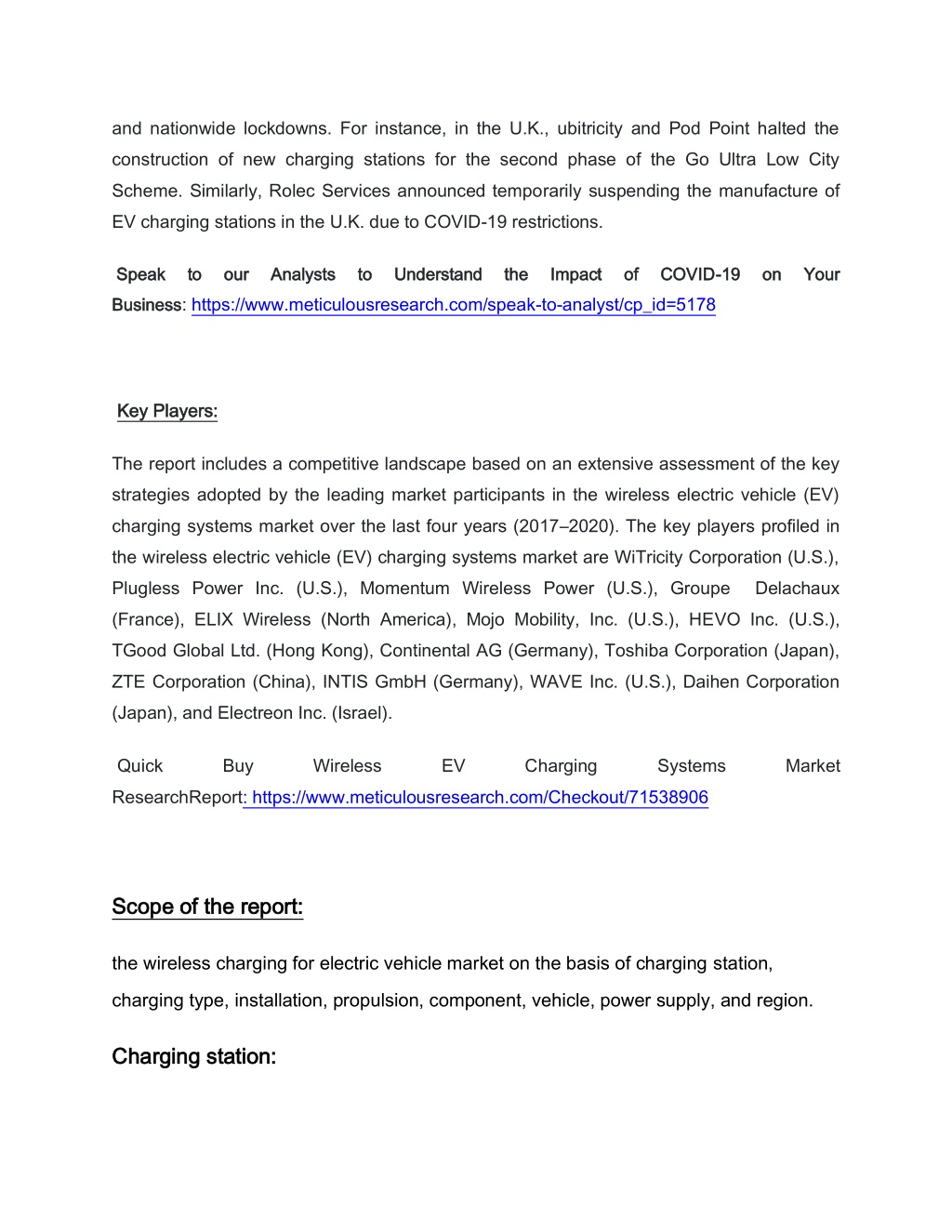 and nationwide lockdowns. For instance, in the U.K., ubitricity and Pod Point halted the construction of new charging stations for the second phase of the Go Ultra Low City Scheme. Similarly, Rolec Services announced temporarily suspending the manufacture of EV charging stations in the U.K. due to COVID-19 restrictions.

Speak to our Analysts to Understand the Impact of COVID-19 on Your Business: https://www.meticulousresearch.com/speak-to-analyst/cp_id=5178

Key Players:

The report includes a competitive landscape based on an extensive assessment of the key strategies adopted by the leading market participants in the wireless electric vehicle (EV) charging systems market over the last four years (2017–2020). The key players profiled in the wireless electric vehicle (EV) charging systems market are WiTricity Corporation (U.S.), Plugless Power Inc. (U.S.), Momentum Wireless Power (U.S.), Groupe Delachaux (France), ELIX Wireless (North America), Mojo Mobility, Inc. (U.S.), HEVO Inc. (U.S.), TGood Global Ltd. (Hong Kong), Continental AG (Germany), Toshiba Corporation (Japan), ZTE Corporation (China), INTIS GmbH (Germany), WAVE Inc. (U.S.), Daihen Corporation (Japan), and Electreon Inc. (Israel).

Quick Buy Wireless EV Charging Systems Market ResearchReport: https://www.meticulousresearch.com/Checkout/71538906

Scope of the report:

the wireless charging for electric vehicle market on the basis of charging station, charging type, installation, propulsion, component, vehicle, power supply, and region.

Charging station: